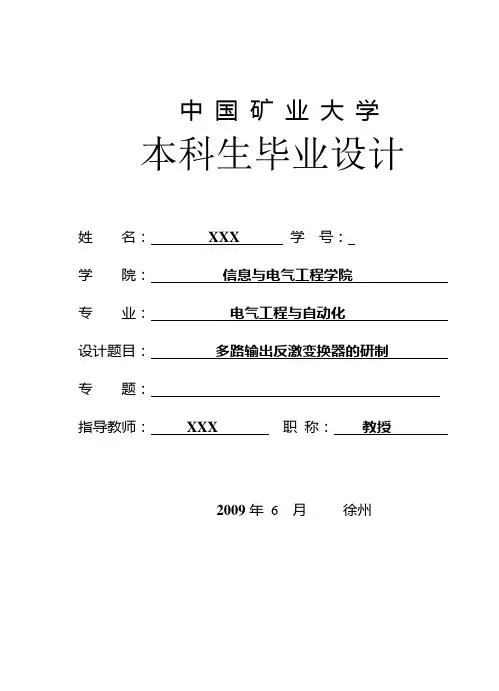 中国矿业大学

本科生毕业设计

姓　名：XXX　学　号：

学　院：信息与电气工程学院

专　业：电气工程与自动化

设计题目：多路输出反激变换器的研制

专　题：

指导教师：XXX　职　称：教授

2009 年 6 月　徐州